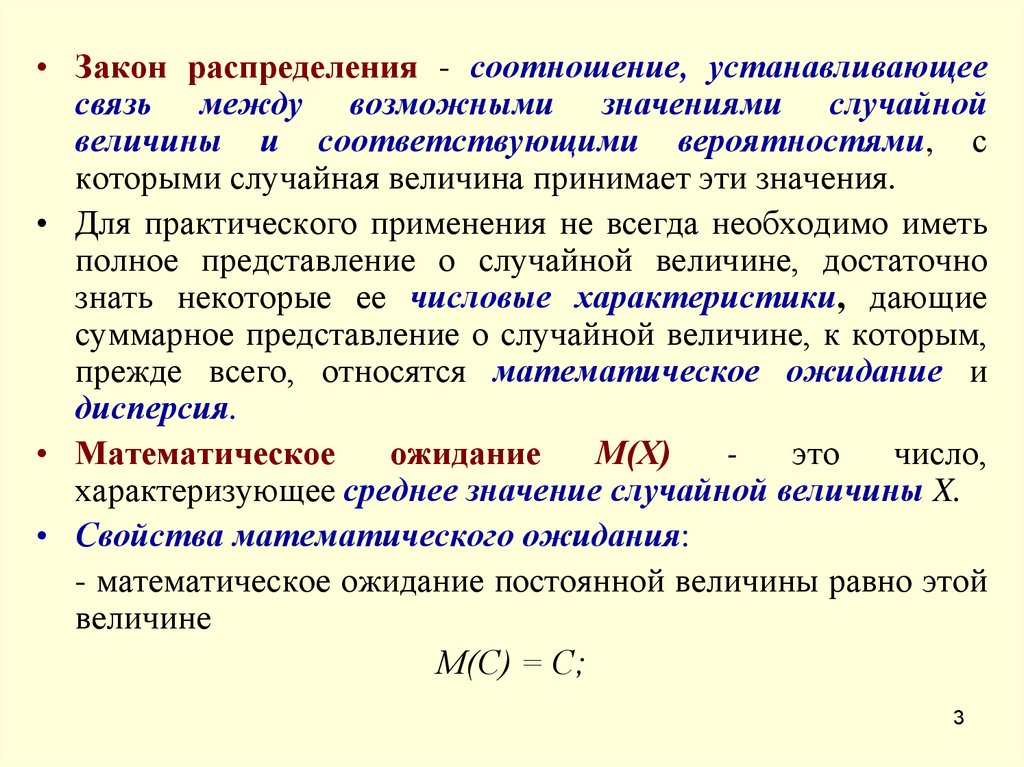 • Закон распределения - соотношение, устанавливающее связь между возможными значениями случайной величины и соответствующими вероятностями, с которыми случайная величина принимает эти значения.

• Для практического применения не всегда необходимо иметь полное представление о случайной величине, достаточно знать некоторые ее числовые характеристики, дающие суммарное представление о случайной величине, к которым, прежде всего, относятся математическое ожидание и дисперсия.

• Математическое ожидание $M(X)$ - это число, характеризующее среднее значение случайной величины $X$.

• Свойства математического ожидания:

- математическое ожидание постоянной величины равно этой величине

$M(C) = C;$

3